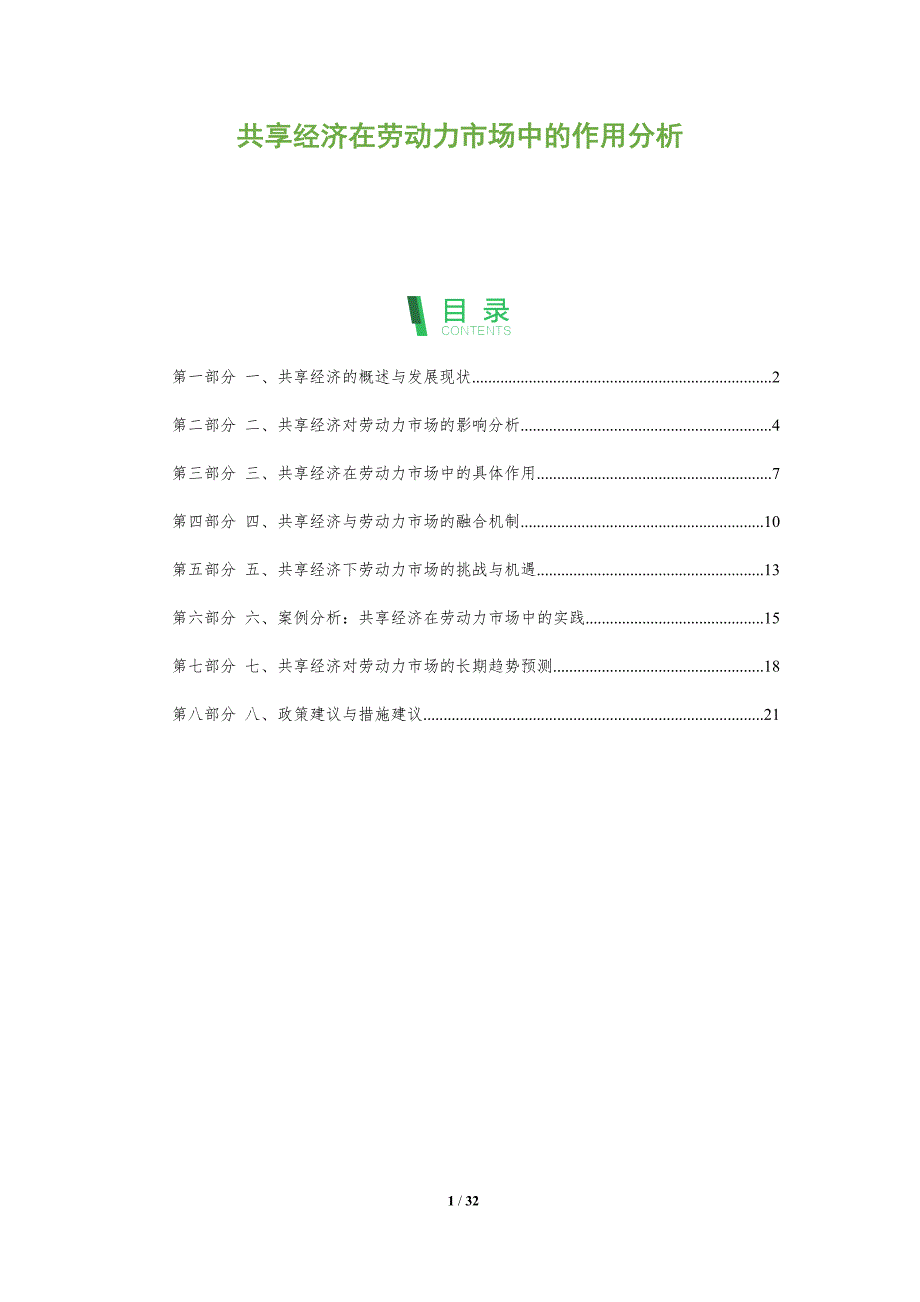 共享经济在劳动力市场中的作用分析

目录
CONTENTS

第一部分 一、共享经济的概述与发展现状 2

第二部分 二、共享经济对劳动力市场的影响分析 4

第三部分 三、共享经济在劳动力市场中的具体作用 7

第四部分 四、共享经济与劳动力市场的融合机制 10

第五部分 五、共享经济下劳动力市场的挑战与机遇 13

第六部分 六、案例分析：共享经济在劳动力市场中的实践 15

第七部分 七、共享经济对劳动力市场的长期趋势预测 18

第八部分 八、政策建议与措施建议 21

1 / 32